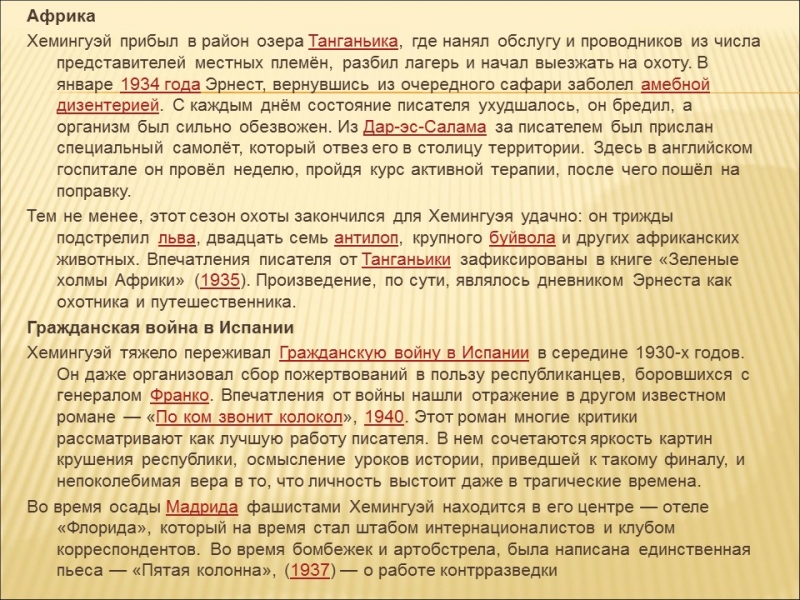 Африка

Хемингуэй прибыл в район озера Танганьика, где нанял обслугу и проводников из числа представителей местных племён, разбил лагерь и начал выезжать на охоту. В январе 1934 года Эрнест, вернувшись из очередного сафари заболел амебной дизентерией. С каждым днём состояние писателя ухудшалось, он бредил, а организм был сильно обезвожен. Из Дар-эс-Салама за писателем был прислан специальный самолёт, который отвез его в столицу территории. Здесь в английском госпитале он провёл неделю, пройдя курс активной терапии, после чего пошёл на поправку.

Тем не менее, этот сезон охоты закончился для Хемингуэя удачно: он трижды подстрелил льва, двадцать семь антилоп, крупного буйвола и других африканских животных. Впечатления писателя от Танганьики зафиксированы в книге «Зеленые холмы Африки» (1935). Произведение, по сути, являлось дневником Эрнеста как охотника и путешественника.

Гражданская война в Испании

Хемингуэй тяжело переживал Гражданскую войну в Испании в середине 1930-х годов. Он даже организовал сбор пожертвований в пользу республиканцев, боровшихся с генералом Франко. Впечатления от войны нашли отражение в другом известном романе — «По ком звонит колокол», 1940. Этот роман многие критики рассматривают как лучшую работу писателя. В нем сочетаются яркость картин крушения республики, осмысление уроков истории, приведшей к такому финалу, и непоколебимая вера в то, что личность выстоит даже в трагические времена.

Во время осады Мадрида фашистами Хемингуэй находится в его центре — отеле «Флорида», который на время стал штабом интернационалистов и клубом корреспондентов. Во время бомбежек и артобстрела, была написана единственная пьеса — «Пятая колонна», (1937) — о работе контрразведки